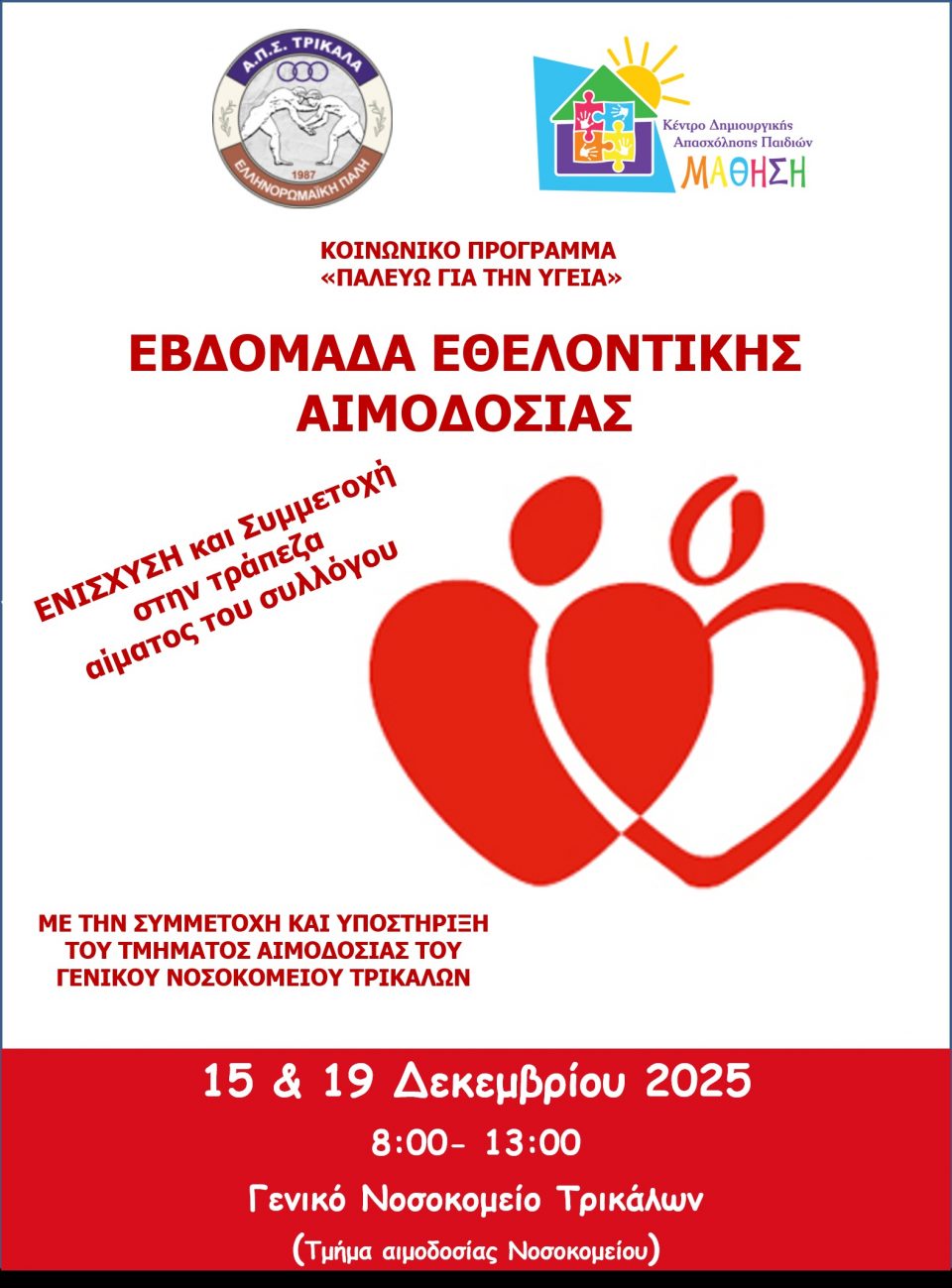 Α.Π.Σ. ΤΡΙΚΑΛΑ
1987
ΕΛΛΗΝΟΡΩΜΑΪΚΗ ΠΑΛΗ

Κέντρο Δημιουργικής Απασχόλησης Παιδιών
ΜΑΘΗΣΗ

ΚΟΙΝΩΝΙΚΟ ΠΡΟΓΡΑΜΜΑ
«ΠΑΛΕΥΩ ΓΙΑ ΤΗΝ ΥΓΕΙΑ»

ΕΒΔΟΜΑΔΑ ΕΘΕΛΟΝΤΙΚΗΣ ΑΙΜΟΔΟΣΙΑΣ

ΕΝΙΣΧΥΣΗ και Συμμετοχή στην τράπεζα αίματος του συλλόγου

ΜΕ ΤΗΝ ΣΥΜΜΕΤΟΧΗ ΚΑΙ ΥΠΟΣΤΗΡΙΞΗ ΤΟΥ ΤΜΗΜΑΤΟΣ ΑΙΜΟΔΟΣΙΑΣ ΤΟΥ ΓΕΝΙΚΟΥ ΝΟΣΟΚΟΜΕΙΟΥ ΤΡΙΚΑΛΩΝ

15 & 19 Δεκεμβρίου 2025
8:00- 13:00
Γενικό Νοσοκομείο Τρικάλων
(Τμήμα αιμοδοσίας Νοσοκομείου)